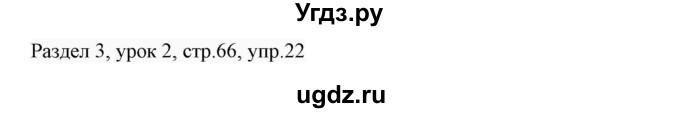 Угдз.ру

Раздел 3, урок 2, стр.66, упр.22

ugdz.ru